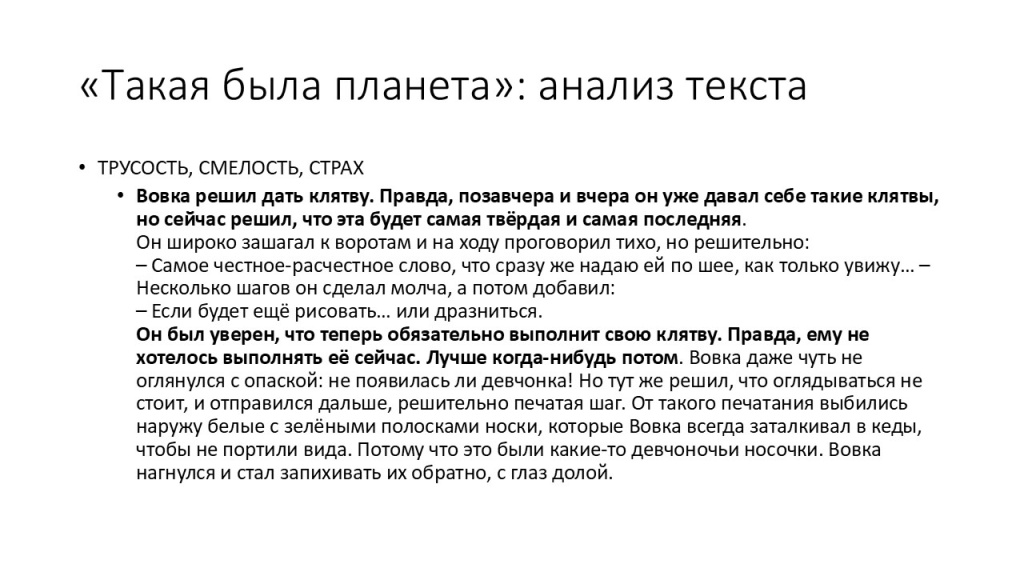 «Такая была планета»: анализ текста

• ТРУСОСТЬ, СМЕЛОСТЬ, СТРАХ

• Вовка решил дать клятву. Правда, позавчера и вчера он уже давал себе такие клятвы, но сейчас решил, что эта будет самая твёрдая и самая последняя.
Он широко зашагал к воротам и на ходу проговорил тихо, но решительно:
– Самое честное-расчестное слово, что сразу же надаю ей по шее, как только увижу… –
Несколько шагов он сделал молча, а потом добавил:
– Если будет ещё рисовать… или дразниться.
Он был уверен, что теперь обязательно выполнит свою клятву. Правда, ему не хотелось выполнять её сейчас. Лучше когда-нибудь потом. Вовка даже чуть не оглянулся с опаской: не появилась ли девчонка! Но тут же решил, что оглядываться не стоит, и отправился дальше, решительно печатая шаг. От такого печатания выбились наружу белые с зелёными полосками носки, которые Вовка всегда заталкивал в кеды, чтобы не портили вида. Потому что это были какие-то девчоночьи носочки. Вовка нагнулся и стал запихивать их обратно, с глаз долой.